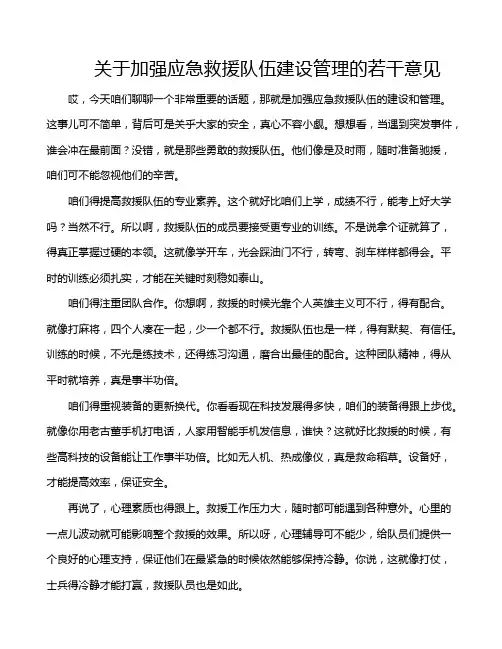 关于加强应急救援队伍建设管理的若干意见

哎，今天咱们聊聊一个非常重要的话题，那就是加强应急救援队伍的建设和管理。这事儿可不简单，背后可是关乎大家的安全，真心不容小觑。想想看，当遇到突发事件，谁会冲在最前面？没错，就是那些勇敢的救援队伍。他们像是及时雨，随时准备驰援，咱们可不能忽视他们的辛苦。

咱们得提高救援队伍的专业素养。这个就好比咱们上学，成绩不行，能考上好大学吗？当然不行。所以啊，救援队伍的成员要接受更专业的训练。不是说拿个证就算了，得真正掌握过硬的本领。这就像学开车，光会踩油门不行，转弯、刹车样样都得会。平时的训练必须扎实，才能在关键时刻稳如泰山。

咱们得注重团队合作。你想啊，救援的时候光靠个人英雄主义可不行，得有配合。就像打麻将，四个人凑在一起，少一个都不行。救援队伍也是一样，得有默契、有信任。训练的时候，不光是练技术，还得练习沟通，磨合出最佳的配合。这种团队精神，得从平时就培养，真是事半功倍。

咱们得重视装备的更新换代。你看看现在科技发展得多快，咱们的装备得跟上步伐。就像你用老古董手机打电话，人家用智能手机发信息，谁快？这就好比救援的时候，有些高科技的设备能让工作事半功倍。比如无人机、热成像仪，真是救命稻草。设备好，才能提高效率，保证安全。

再说了，心理素质也得跟上。救援工作压力大，随时都可能遇到各种意外。心里的一点儿波动就可能影响整个救援的效果。所以呀，心理辅导可不能少，给队员们提供一个良好的心理支持，保证他们在最紧急的时候依然能够保持冷静。你说，这就像打仗，士兵得冷静才能打赢，救援队员也是如此。